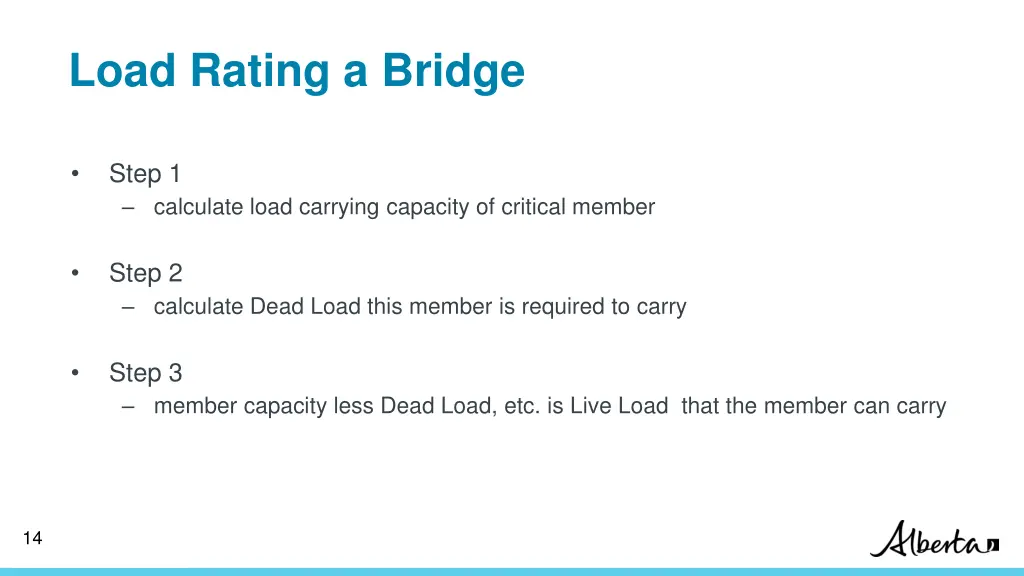 Load Rating a Bridge

• Step 1
– calculate load carrying capacity of critical member

• Step 2
– calculate Dead Load this member is required to carry

• Step 3
– member capacity less Dead Load, etc. is Live Load that the member can carry

14

Alberta